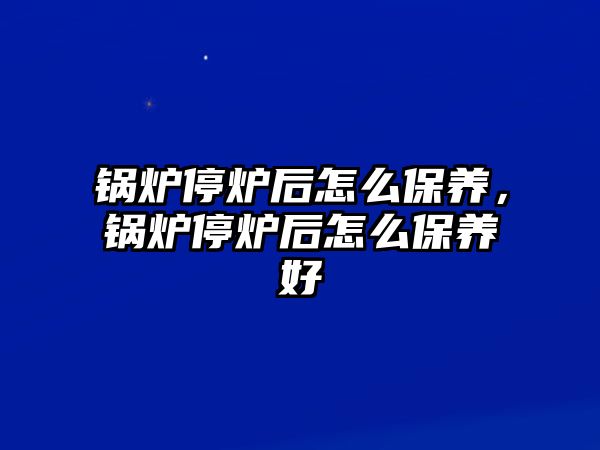 锅炉停炉后怎么保养，锅炉停炉后怎么保养好